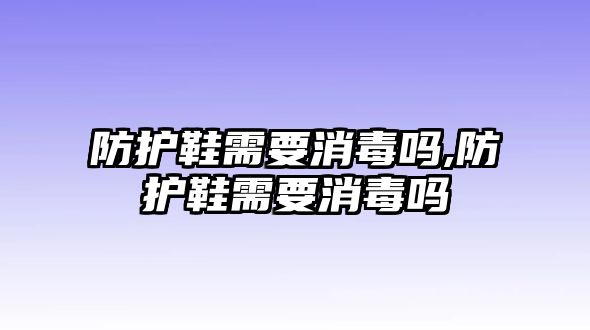 防护鞋需要消毒吗,防护鞋需要消毒吗